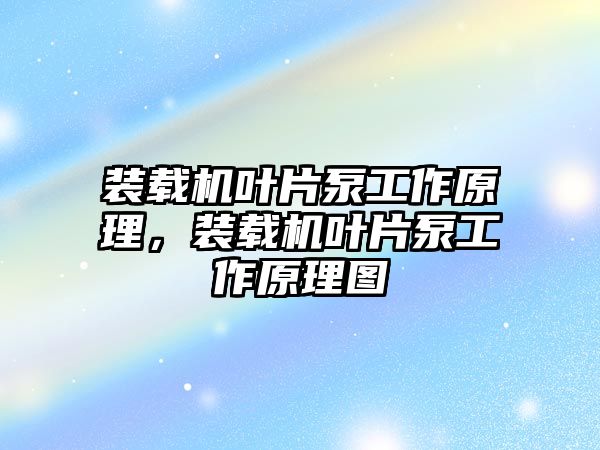 装载机叶片泵工作原理，装载机叶片泵工作原理图